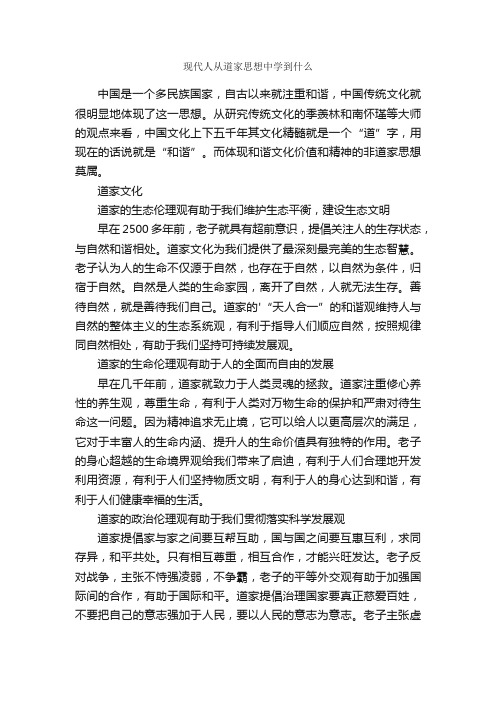 现代人从道家思想中学到什么

中国是一个多民族国家，自古以来就注重和谐，中国传统文化就很明显地体现了这一思想。从研究传统文化的季羡林和南怀瑾等大师的观点来看，中国文化上下五千年其文化精髓就是一个“道”字，用现在的话说就是“和谐”。而体现和谐文化价值和精神的非道家思想莫属。

道家文化

道家的生态伦理观有助于我们维护生态平衡，建设生态文明

早在2500多年前，老子就具有超前意识，提倡关注人的生存状态，与自然和谐相处。道家文化为我们提供了最深刻最完美的生态智慧。老子认为人的生命不仅源于自然，也存在于自然，以自然为条件，归宿于自然。自然是人类的生命家园，离开了自然，人就无法生存。善待自然，就是善待我们自己。道家的'“天人合一”的和谐观维持人与自然的整体主义的生态系统观，有利于指导人们顺应自然，按照规律同自然相处，有助于我们坚持可持续发展观。

道家的生命伦理观有助于人的全面而自由的发展

早在几千年前，道家就致力于人类灵魂的拯救。道家注重修心养性的养生观，尊重生命，有利于人类对万物生命的保护和严肃对待生命这一问题。因为精神追求无止境，它可以给人以更高层次的满足，它对于丰富人的生命内涵、提升人的生命价值具有独特的作用。老子的身心超越的生命境界观给我们带来了启迪，有利于人们合理地开发利用资源，有利于人们坚持物质文明，有利于人的身心达到和谐，有利于人们健康幸福的生活。

道家的政治伦理观有助于我们贯彻落实科学发展观

道家提倡家与家之间要互帮互助，国与国之间要互惠互利，求同存异，和平共处。只有相互尊重，相互合作，才能兴旺发达。老子反对战争，主张不恃强凌弱，不争霸，老子的平等外交观有助于加强国际间的合作，有助于国际和平。道家提倡治理国家要真正慈爱百姓，不要把自己的意志强加于人民，要以人民的意志为意志。老子主张虚